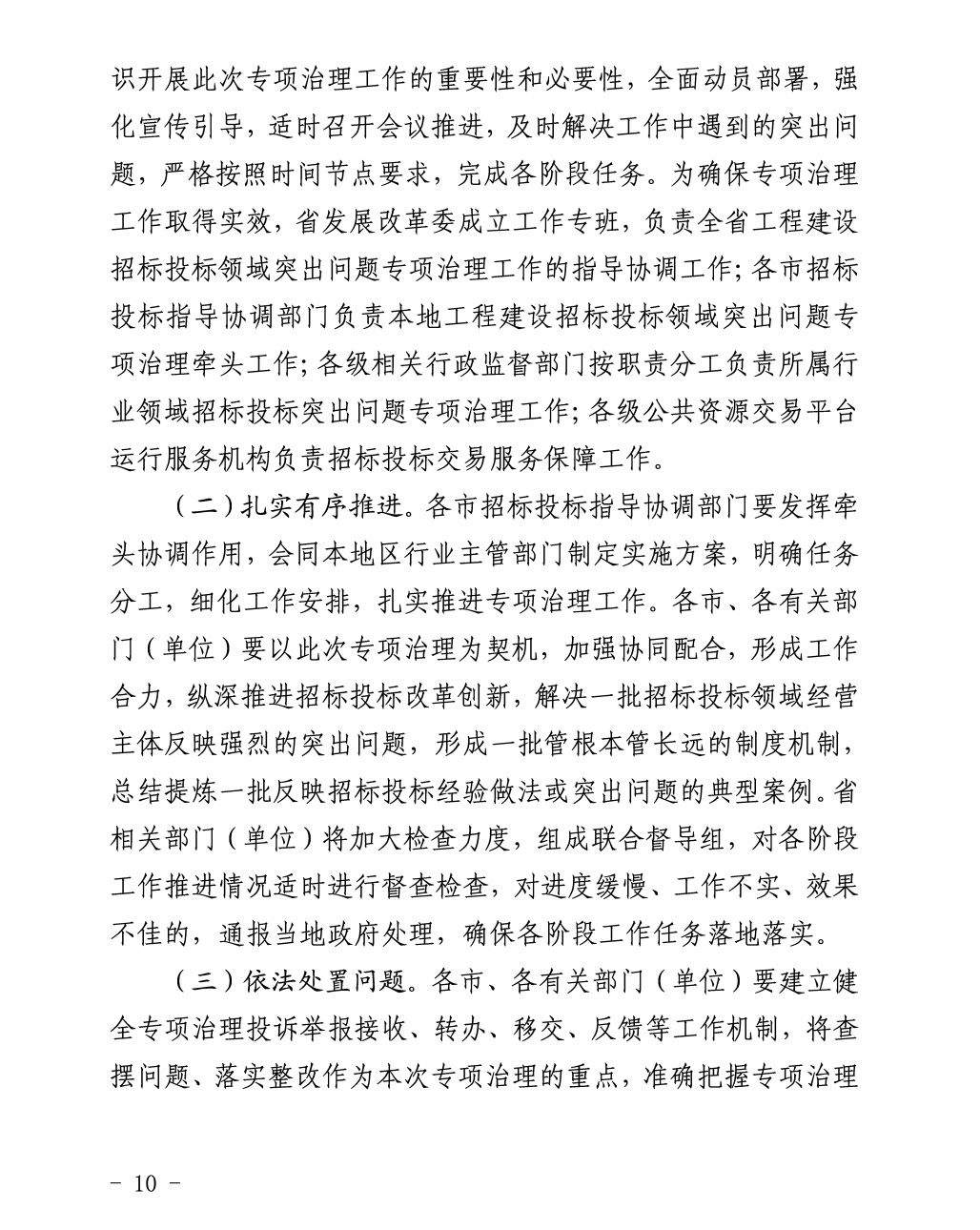 识开展此次专项治理工作的重要性和必要性，全面动员部署，强化宣传引导，适时召开会议推进，及时解决工作中遇到的突出问题，严格按照时间节点要求，完成各阶段任务。为确保专项治理工作取得实效，省发展改革委成立工作专班，负责全省工程建设招标投标领域突出问题专项治理工作的指导协调工作；各市招标投标指导协调部门负责本地工程建设招标投标领域突出问题专项治理牵头工作；各级相关行政监督部门按职责分工负责所属行业领域招标投标突出问题专项治理工作；各级公共资源交易平台运行服务机构负责招标投标交易服务保障工作。

（二）扎实有序推进。各市招标投标指导协调部门要发挥牵头协调作用，会同本地区行业主管部门制定实施方案，明确任务分工，细化工作安排，扎实推进专项治理工作。各市、各有关部门（单位）要以此次专项治理为契机，加强协同配合，形成工作合力，纵深推进招标投标改革创新，解决一批招标投标领域经营主体反映强烈的突出问题，形成一批管根本管长远的制度机制，总结提炼一批反映招标投标经验做法或突出问题的典型案例。省相关部门（单位）将加大检查力度，组成联合督导组，对各阶段工作推进情况适时进行督查检查，对进度缓慢、工作不实、效果不佳的，通报当地政府处理，确保各阶段工作任务落地落实。

（三）依法处置问题。各市、各有关部门（单位）要建立健全专项治理投诉举报接收、转办、移交、反馈等工作机制，将查摆问题、落实整改作为本次专项治理的重点，准确把握专项治理

－ 10 －